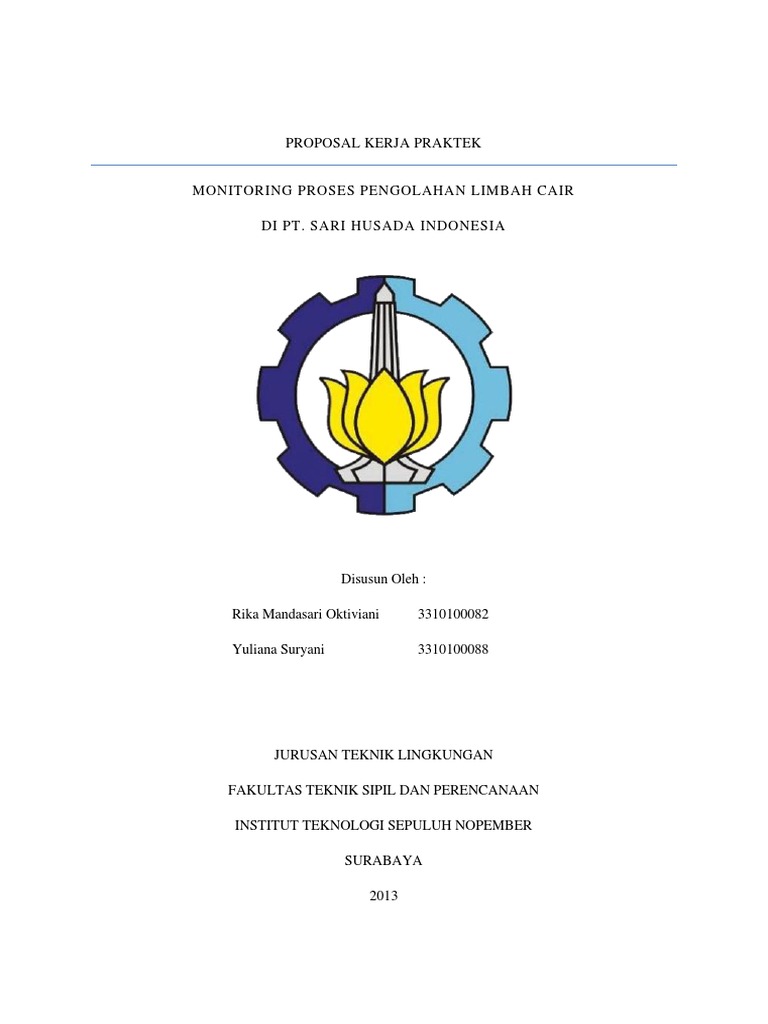 PROPOSAL KERJA PRAKTEK

MONITORING PROSES PENGOLAHAN LIMBAH CAIR

DI PT. SARI HUSADA INDONESIA

Disusun Oleh :

Rika Mandasari Oktiviani 3310100082

Yuliana Suryani 3310100088

JURUSAN TEKNIK LINGKUNGAN

FAKULTAS TEKNIK SIPIL DAN PERENCANAAN

INSTITUT TEKNOLOGI SEPULUH NOPEMBER

SURABAYA

2013